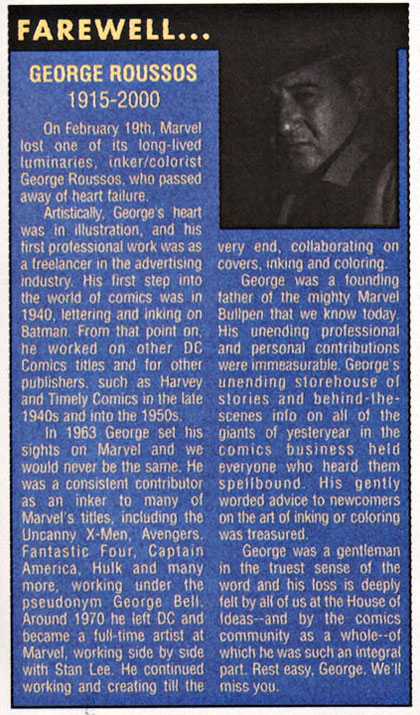 FAREWELL...

GEORGE ROUSSOS
1915-2000

On February 19th, Marvel lost one of its long-lived luminaries, inker/colorist George Roussos, who passed away of heart failure.

Artistically, George's heart was in illustration, and his first professional work was as a freelancer in the advertising industry. His first step into the world of comics was in 1940, lettering and inking on Batman. From that point on, he worked on other DC Comics titles and for other publishers, such as Harvey and Timely Comics in the late 1940s and into the 1950s.

In 1963 George set his sights on Marvel and we would never be the same. He was a consistent contributor as an inker to many of Marvel's titles, including the Uncanny X-Men, Avengers, Fantastic Four, Captain America, Hulk and many more, working under the pseudonym George Bell. Around 1970 he left DC and became a full-time artist at Marvel, working side by side with Stan Lee. He continued working and creating till the very end, collaborating on covers, inking and coloring.

George was a founding father of the mighty Marvel Bullpen that we know today. His unending professional and personal contributions were immeasurable. George's unending storehouse of stories and behind-the-scenes info on all of the giants of yesteryear in the comics business held everyone who heard them spellbound. His gently worded advice to newcomers on the art of inking or coloring was treasured.

George was a gentleman in the truest sense of the word and his loss is deeply felt by all of us at the House of Ideas--and by the comics community as a whole--of which he was such an integral part. Rest easy, George. We'll miss you.